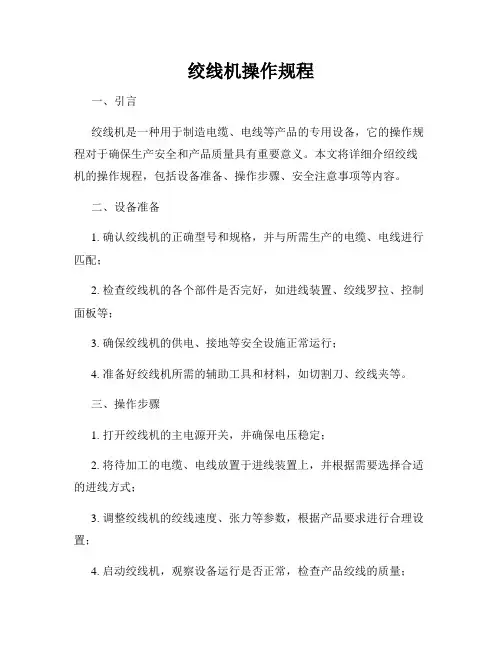 绞线机操作规程

一、引言

绞线机是一种用于制造电缆、电线等产品的专用设备，它的操作规程对于确保生产安全和产品质量具有重要意义。本文将详细介绍绞线机的操作规程，包括设备准备、操作步骤、安全注意事项等内容。

二、设备准备

1. 确认绞线机的正确型号和规格，并与所需生产的电缆、电线进行匹配；

2. 检查绞线机的各个部件是否完好，如进线装置、绞线罗拉、控制面板等；

3. 确保绞线机的供电、接地等安全设施正常运行；

4. 准备好绞线机所需的辅助工具和材料，如切割刀、绞线夹等。

三、操作步骤

1. 打开绞线机的主电源开关，并确保电压稳定；

2. 将待加工的电缆、电线放置于进线装置上，并根据需要选择合适的进线方式；

3. 调整绞线机的绞线速度、张力等参数，根据产品要求进行合理设置；

4. 启动绞线机，观察设备运行是否正常，检查产品绞线的质量；